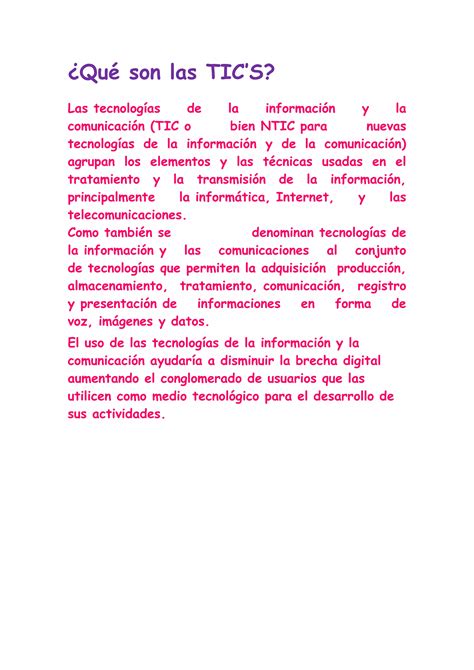 ¿Qué son las TIC'S?

Las tecnologías de la información y la comunicación (TIC o bien NTIC para nuevas tecnologías de la información y de la comunicación) agrupan los elementos y las técnicas usadas en el tratamiento y la transmisión de la información, principalmente la informática, Internet, y las telecomunicaciones.
Como también se denominan tecnologías de la información y las comunicaciones al conjunto de tecnologías que permiten la adquisición producción, almacenamiento, tratamiento, comunicación, registro y presentación de informaciones en forma de voz, imágenes y datos.

El uso de las tecnologías de la información y la comunicación ayudaría a disminuir la brecha digital aumentando el conglomerado de usuarios que las utilicen como medio tecnológico para el desarrollo de sus actividades.